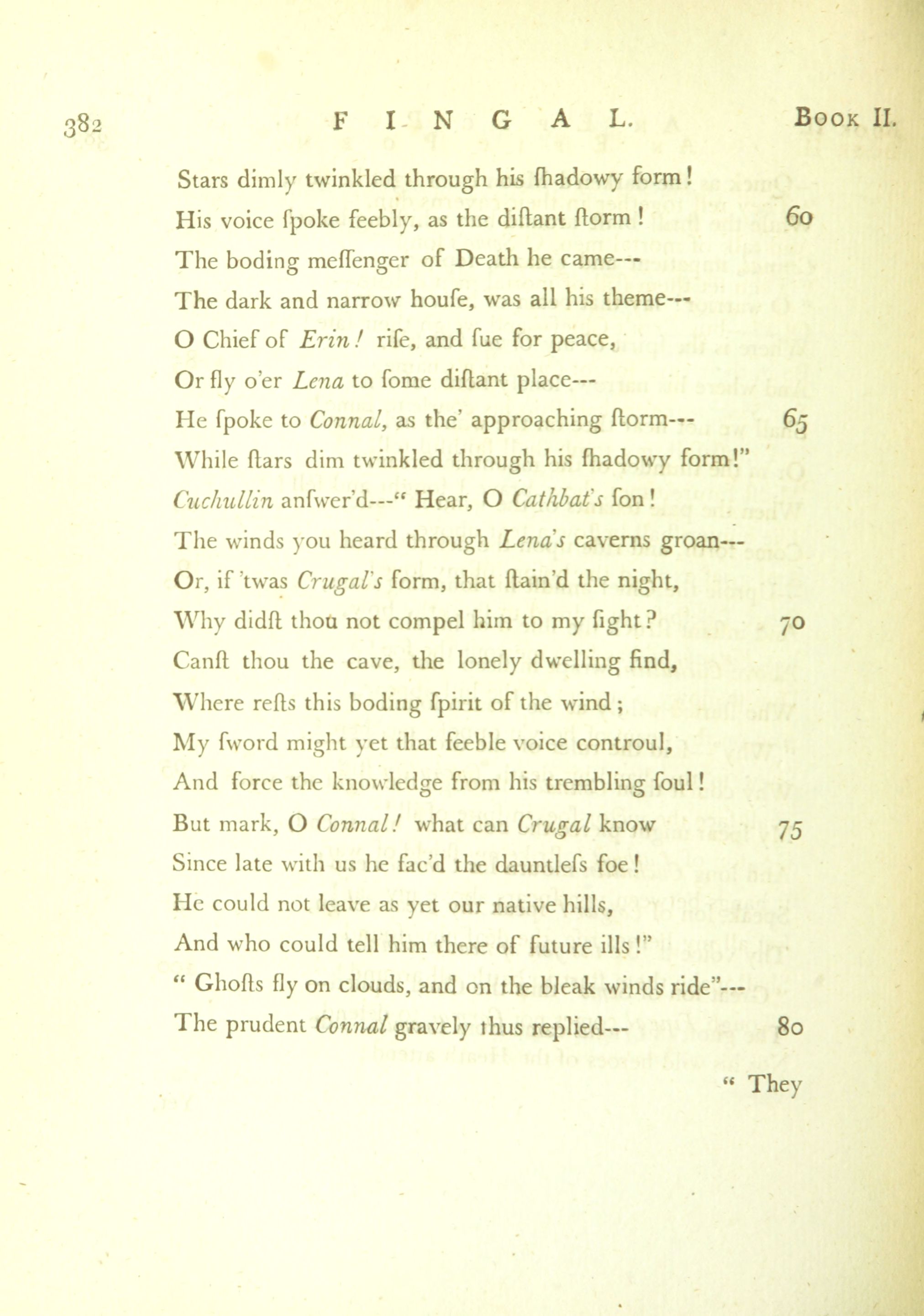 382 FINGAL. Book II.

Stars dimly twinkled through his ſhadowy form!
His voice ſpoke feebly, as the diſtant ſtorm! 60
The boding meſſenger of Death he came---
The dark and narrow houſe, was all his theme---
O Chief of Erin! riſe, and ſue for peace,
Or fly o'er Lena to ſome diſtant place---
He ſpoke to Connal, as the' approaching ſtorm--- 65
While ſtars dim twinkled through his ſhadowy form!"
Cuchullin anſwer'd---" Hear, O Cathbat's ſon!
The winds you heard through Lena's caverns groan---
Or, if 'twas Crugal's form, that ſtain'd the night,
Why didſt thou not compel him to my ſight? 70
Canſt thou the cave, the lonely dwelling find,
Where reſts this boding ſpirit of the wind;
My ſword might yet that feeble voice controul,
And force the knowledge from his trembling ſoul!
But mark, O Connal! what can Crugal know 75
Since late with us he fac'd the dauntleſs foe!
He could not leave as yet our native hills,
And who could tell him there of future ills!"
" Ghoſts fly on clouds, and on the bleak winds ride"---
The prudent Connal gravely thus replied--- 80

" They